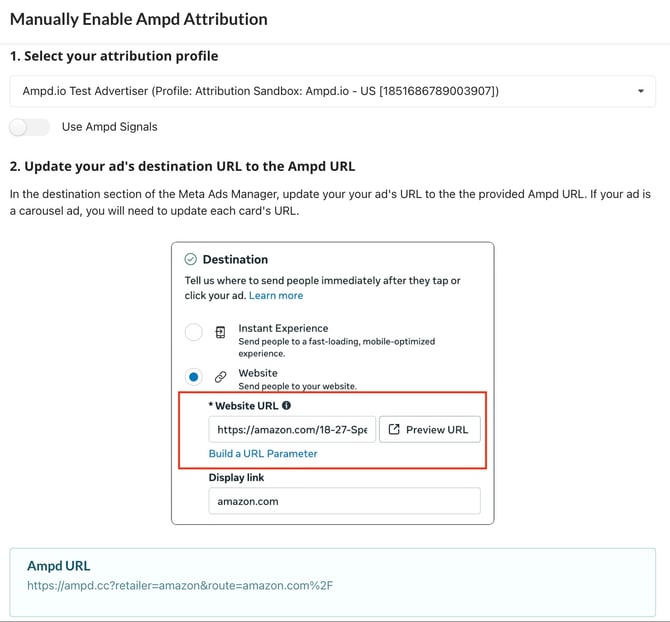 Manually Enable Ampd Attribution

1. Select your attribution profile

Ampd.io Test Advertiser (Profile: Attribution Sandbox: Ampd.io - US [1851686789003907])

Use Ampd Signals

2. Update your ad's destination URL to the Ampd URL

In the destination section of the Meta Ads Manager, update your your ad's URL to the the provided Ampd URL. If your ad is a carousel ad, you will need to update each card's URL.

Destination

Tell us where to send people immediately after they tap or click your ad. Learn more

Instant Experience
Send people to a fast-loading, mobile-optimized experience.

Website
Send people to your website.

* Website URL

https://amazon.com/18-27-Spe

Preview URL

Build a URL Parameter

Display link

amazon.com

Ampd URL

https://ampd.cc?retailer=amazon&route=amazon.com%2F